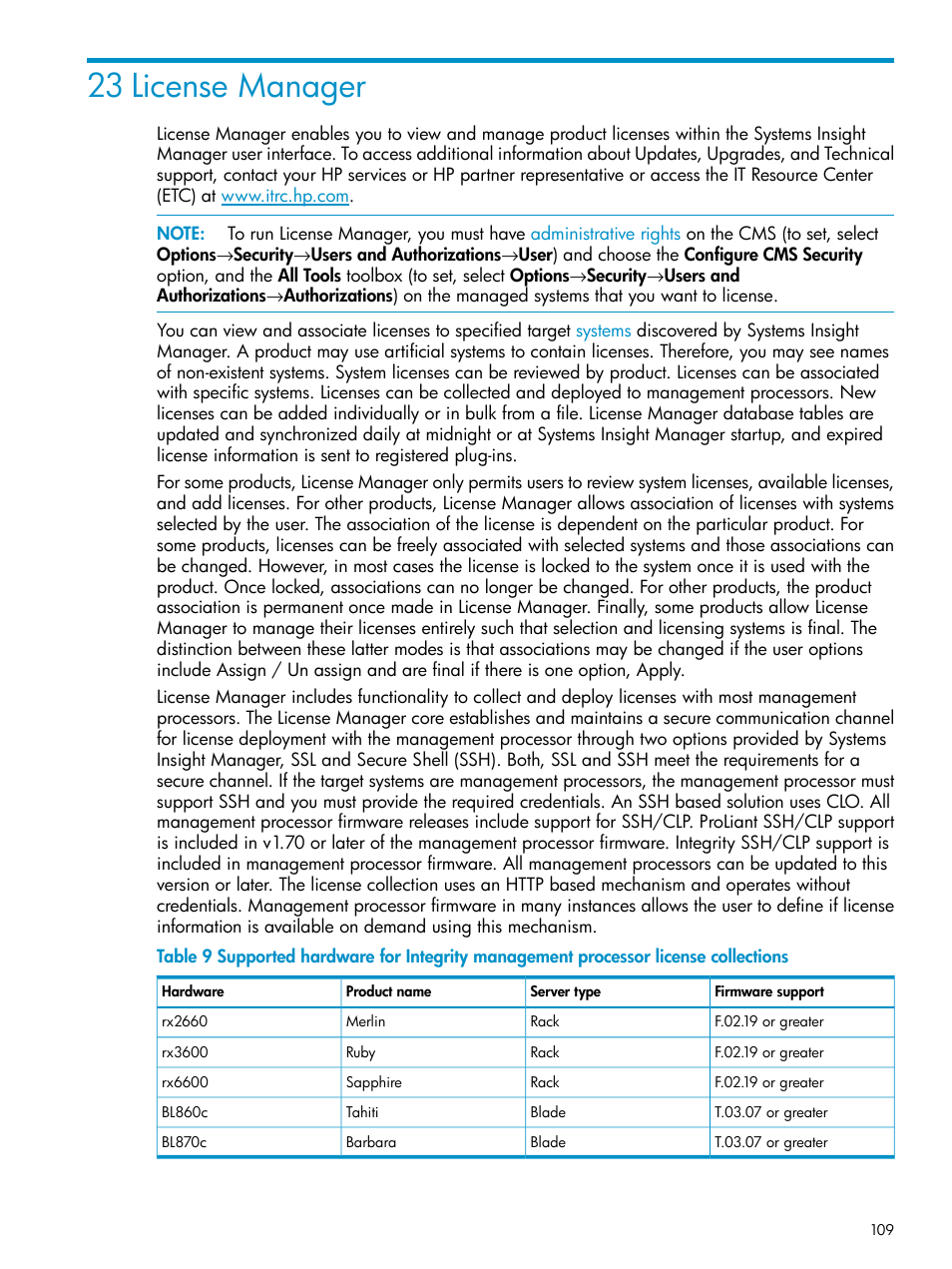 23 License Manager

License Manager enables you to view and manage product licenses within the Systems Insight Manager user interface. To access additional information about Updates, Upgrades, and Technical support, contact your HP services or HP partner representative or access the IT Resource Center (ETC) at www.itrc.hp.com.

NOTE: To run License Manager, you must have administrative rights on the CMS (to set, select Options→Security→Users and Authorizations→User) and choose the Configure CMS Security option, and the All Tools toolbox (to set, select Options→Security→Users and Authorizations→Authorizations) on the managed systems that you want to license.

You can view and associate licenses to specified target systems discovered by Systems Insight Manager. A product may use artificial systems to contain licenses. Therefore, you may see names of non-existent systems. System licenses can be reviewed by product. Licenses can be associated with specific systems. Licenses can be collected and deployed to management processors. New licenses can be added individually or in bulk from a file. License Manager database tables are updated and synchronized daily at midnight or at Systems Insight Manager startup, and expired license information is sent to registered plug-ins.

For some products, License Manager only permits users to review system licenses, available licenses, and add licenses. For other products, License Manager allows association of licenses with systems selected by the user. The association of the license is dependent on the particular product. For some products, licenses can be freely associated with selected systems and those associations can be changed. However, in most cases the license is locked to the system once it is used with the product. Once locked, associations can no longer be changed. For other products, the product association is permanent once made in License Manager. Finally, some products allow License Manager to manage their licenses entirely such that selection and licensing systems is final. The distinction between these latter modes is that associations may be changed if the user options include Assign / Un assign and are final if there is one option, Apply.

License Manager includes functionality to collect and deploy licenses with most management processors. The License Manager core establishes and maintains a secure communication channel for license deployment with the management processor through two options provided by Systems Insight Manager, SSL and Secure Shell (SSH). Both, SSL and SSH meet the requirements for a secure channel. If the target systems are management processors, the management processor must support SSH and you must provide the required credentials. An SSH based solution uses CLO. All management processor firmware releases include support for SSH/CLP. ProLiant SSH/CLP support is included in v1.70 or later of the management processor firmware. Integrity SSH/CLP support is included in management processor firmware. All management processors can be updated to this version or later. The license collection uses an HTTP based mechanism and operates without credentials. Management processor firmware in many instances allows the user to define if license information is available on demand using this mechanism.

Table 9 Supported hardware for Integrity management processor license collections

| Hardware | Product name | Server type | Firmware support |
|---|---|---|---|
| rx2660 | Merlin | Rack | F.02.19 or greater |
| rx3600 | Ruby | Rack | F.02.19 or greater |
| rx6600 | Sapphire | Rack | F.02.19 or greater |
| BL860c | Tahiti | Blade | T.03.07 or greater |
| BL870c | Barbara | Blade | T.03.07 or greater |

109